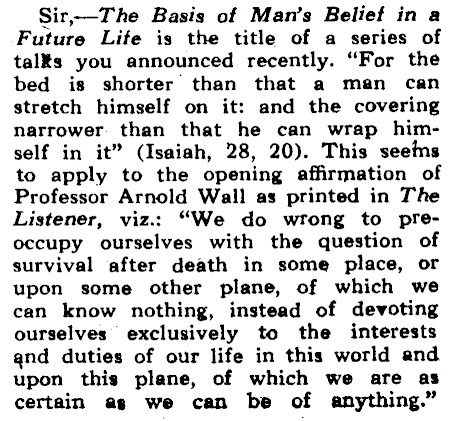 Sir,—The Basis of Man's Belief in a Future Life is the title of a series of talks you announced recently. "For the bed is shorter than that a man can stretch himself on it: and the covering narrower than that he can wrap himself in it" (Isaiah, 28, 20). This seems to apply to the opening affirmation of Professor Arnold Wall as printed in The Listener, viz.: "We do wrong to preoccupy ourselves with the question of survival after death in some place, or upon some other plane, of which we can know nothing, instead of devoting ourselves exclusively to the interests and duties of our life in this world and upon this plane, of which we are as certain as we can be of anything."